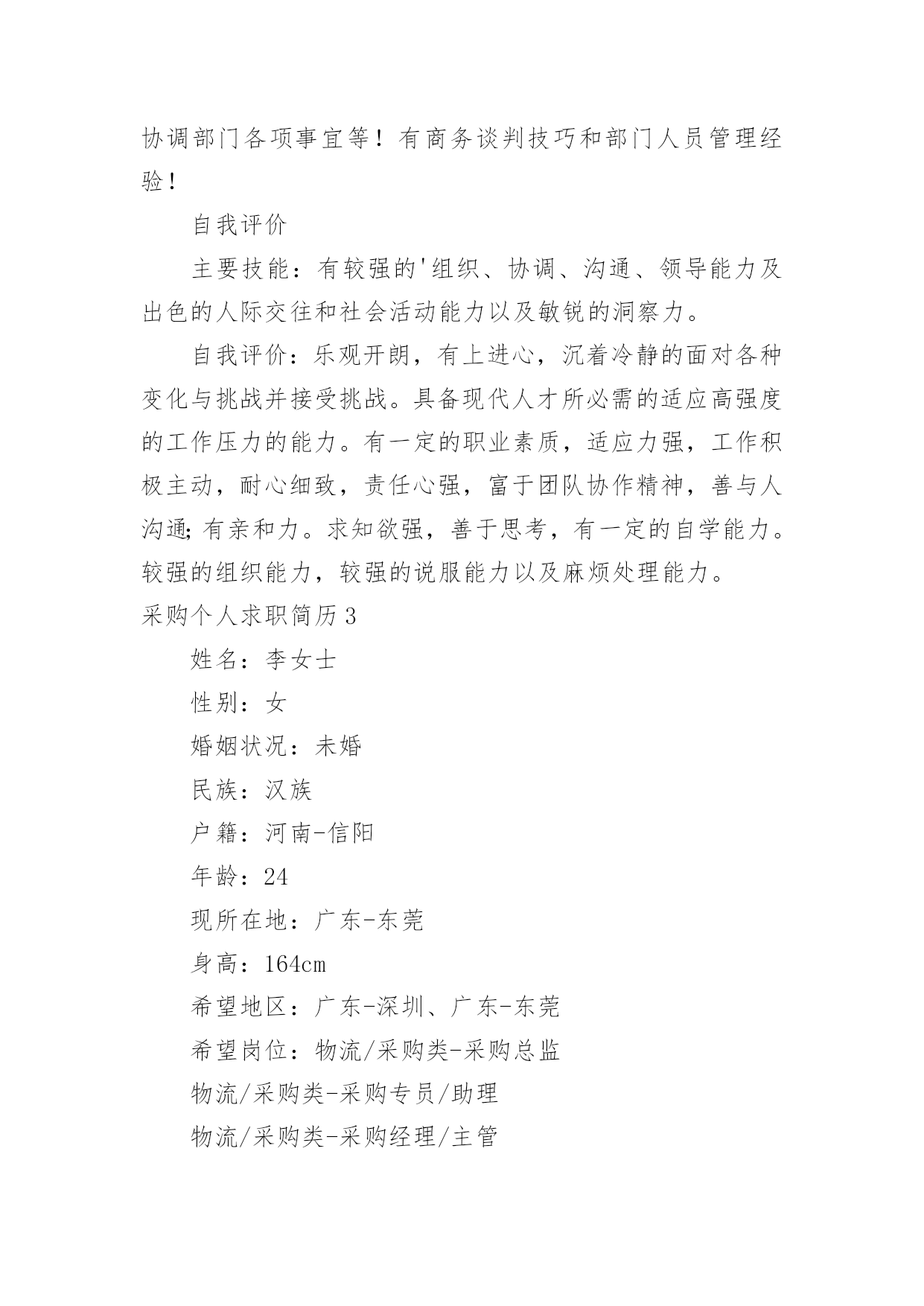 协调部门各项事宜等！有商务谈判技巧和部门人员管理经验！

自我评价

主要技能：有较强的'组织、协调、沟通、领导能力及出色的人际交往和社会活动能力以及敏锐的洞察力。

自我评价：乐观开朗，有上进心，沉着冷静的面对各种变化与挑战并接受挑战。具备现代人才所必需的适应高强度的工作压力的能力。有一定的职业素质，适应力强，工作积极主动，耐心细致，责任心强，富于团队协作精神，善与人沟通;有亲和力。求知欲强，善于思考，有一定的自学能力。较强的组织能力，较强的说服能力以及麻烦处理能力。

采购个人求职简历3

姓名：李女士

性别：女

婚姻状况：未婚

民族：汉族

户籍：河南-信阳

年龄：24

现所在地：广东-东莞

身高：164cm

希望地区：广东-深圳、广东-东莞

希望岗位：物流/采购类-采购总监

物流/采购类-采购专员/助理

物流/采购类-采购经理/主管